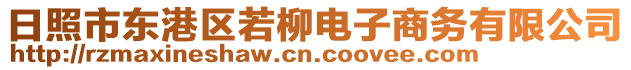 日照市东港区若柳电子商务有限公司
http://rzmaxineshaw.cn.coovee.com